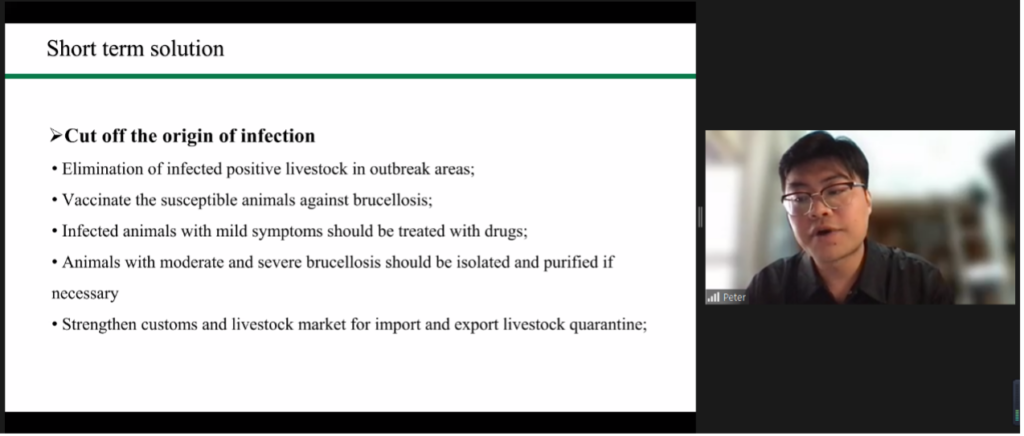 Short term solution

➢Cut off the origin of infection

• Elimination of infected positive livestock in outbreak areas;

• Vaccinate the susceptible animals against brucellosis;

• Infected animals with mild symptoms should be treated with drugs;

• Animals with moderate and severe brucellosis should be isolated and purified if necessary

• Strengthen customs and livestock market for import and export livestock quarantine;

Peter